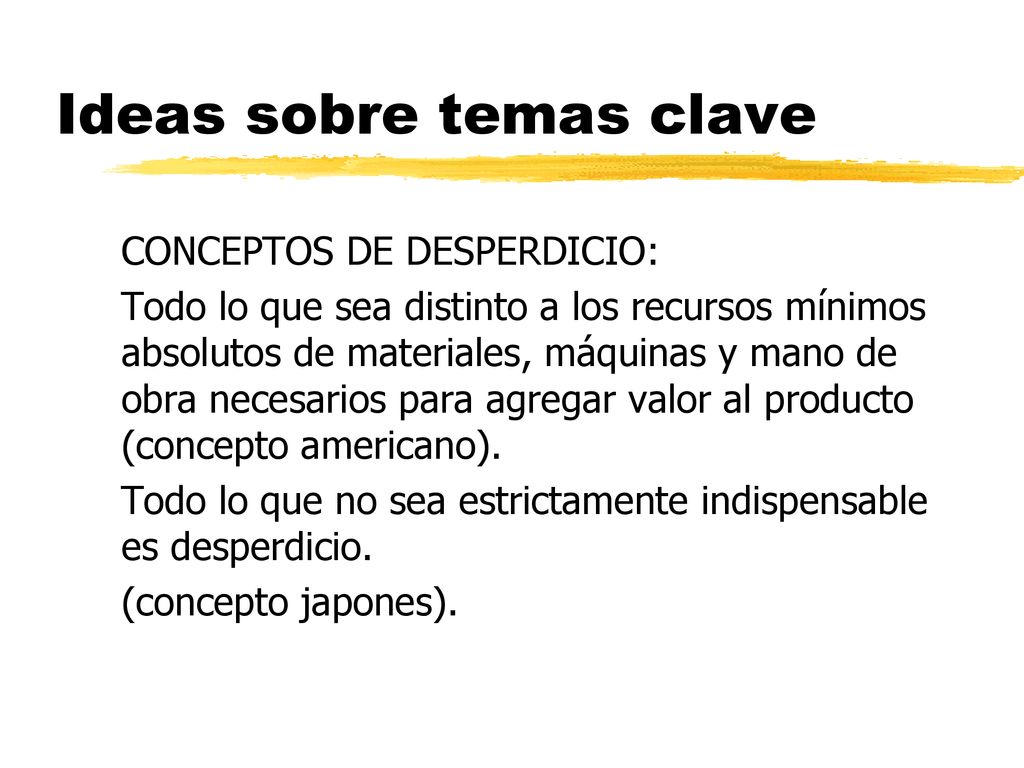 Ideas sobre temas clave

CONCEPTOS DE DESPERDICIO:

Todo lo que sea distinto a los recursos mínimos absolutos de materiales, máquinas y mano de obra necesarios para agregar valor al producto (concepto americano).

Todo lo que no sea estrictamente indispensable es desperdicio.

(concepto japones).